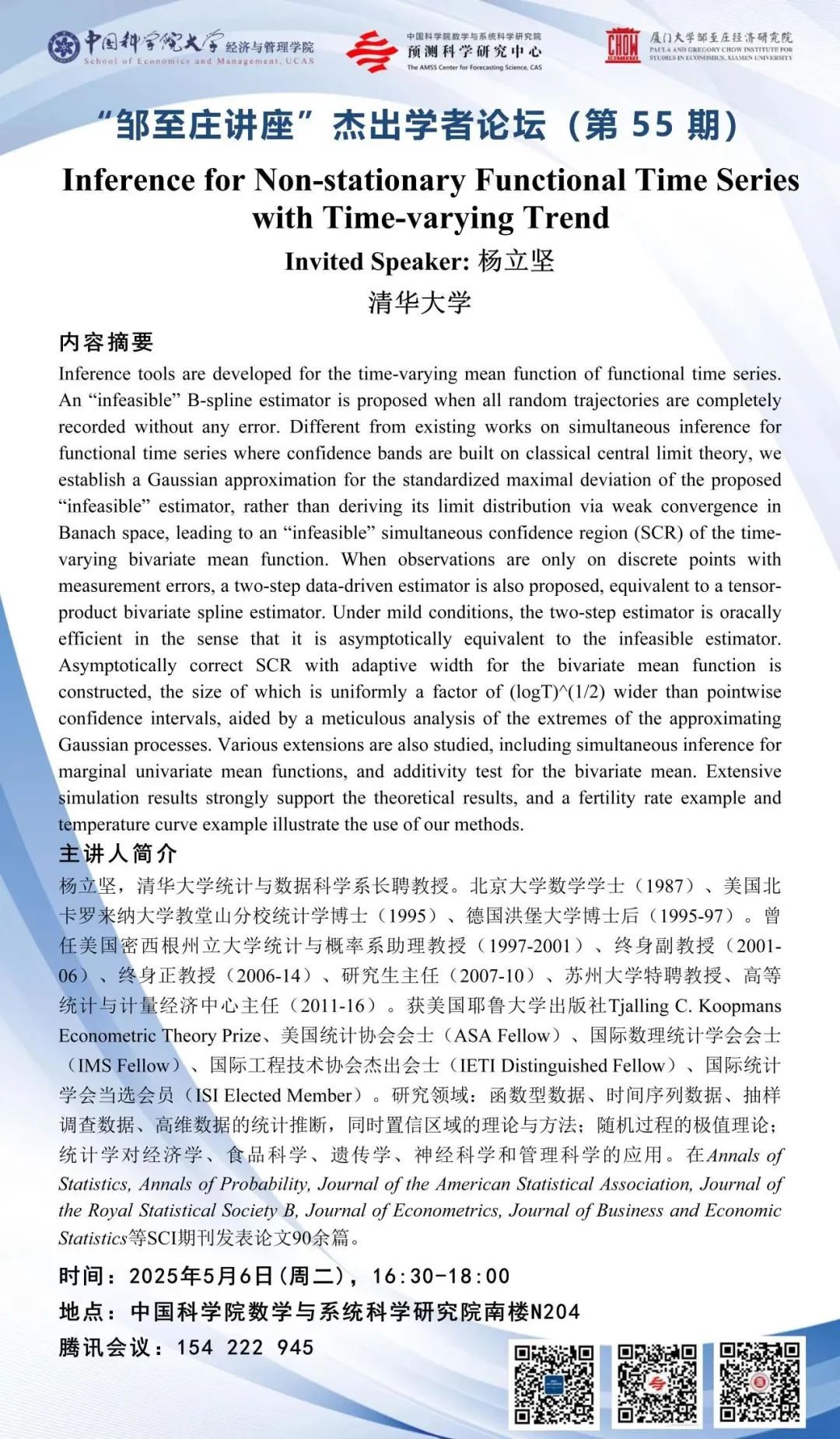 中国科学院大学 经济与管理学院
School of Economics and Management, UCAS

中国科学院数学与系统科学研究院
预测科学研究中心
The AMSS Center for Forecasting Science, CAS

CHOW
厦门大学邹至庄经济研究院
PAULA AND GREGORY CHOW INSTITUTE FOR STUDIES IN ECONOMICS, XIAMEN UNIVERSITY

“邹至庄讲座”杰出学者论坛（第 55 期）

Inference for Non-stationary Functional Time Series with Time-varying Trend

Invited Speaker: 杨立坚

清华大学

内容摘要

Inference tools are developed for the time-varying mean function of functional time series. An “infeasible” B-spline estimator is proposed when all random trajectories are completely recorded without any error. Different from existing works on simultaneous inference for functional time series where confidence bands are built on classical central limit theory, we establish a Gaussian approximation for the standardized maximal deviation of the proposed “infeasible” estimator, rather than deriving its limit distribution via weak convergence in Banach space, leading to an “infeasible” simultaneous confidence region (SCR) of the time-varying bivariate mean function. When observations are only on discrete points with measurement errors, a two-step data-driven estimator is also proposed, equivalent to a tensor-product bivariate spline estimator. Under mild conditions, the two-step estimator is oracally efficient in the sense that it is asymptotically equivalent to the infeasible estimator. Asymptotically correct SCR with adaptive width for the bivariate mean function is constructed, the size of which is uniformly a factor of (logT)^(1/2) wider than pointwise confidence intervals, aided by a meticulous analysis of the extremes of the approximating Gaussian processes. Various extensions are also studied, including simultaneous inference for marginal univariate mean functions, and additivity test for the bivariate mean. Extensive simulation results strongly support the theoretical results, and a fertility rate example and temperature curve example illustrate the use of our methods.

主讲人简介

杨立坚，清华大学统计与数据科学系长聘教授。北京大学数学学士（1987）、美国北卡罗来纳大学教堂山分校统计学博士（1995）、德国洪堡大学博士后（1995-97）。曾任美国密西根州立大学统计与概率系助理教授（1997-2001）、终身副教授（2001-06）、终身正教授（2006-14）、研究生主任（2007-10）、苏州大学特聘教授、高等统计与计量经济中心主任（2011-16）。获美国耶鲁大学出版社Tjalling C. Koopmans Econometric Theory Prize、美国统计协会会士（ASA Fellow）、国际数理统计学会会士（IMS Fellow）、国际工程技术协会杰出会士（IETI Distinguished Fellow）、国际统计学会当选会员（ISI Elected Member）。研究领域：函数型数据、时间序列数据、抽样调查数据、高维数据的统计推断，同时置信区域的理论与方法；随机过程的极值理论；统计学对经济学、食品科学、遗传学、神经科学和管理科学的应用。在Annals of Statistics, Annals of Probability, Journal of the American Statistical Association, Journal of the Royal Statistical Society B, Journal of Econometrics, Journal of Business and Economic Statistics等SCI期刊发表论文90余篇。

时间：2025年5月6日(周二)，16:30-18:00
地点：中国科学院数学与系统科学研究院南楼N204
腾讯会议：154 222 945